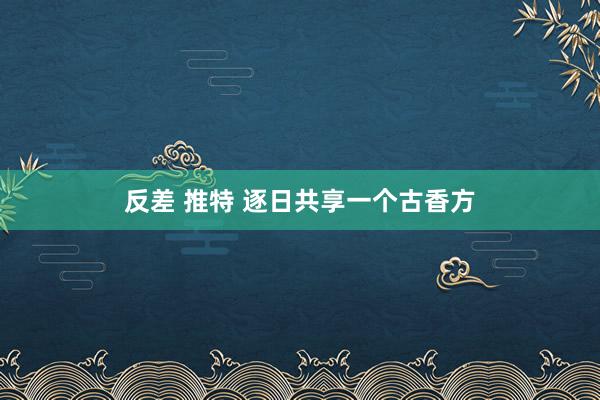 反差 推特 逐日共享一个古香方